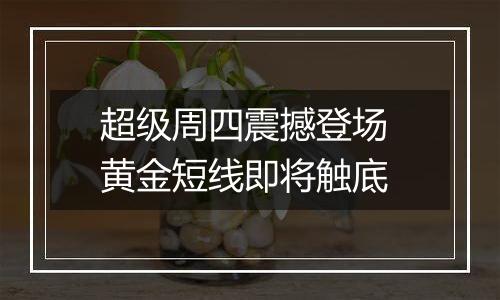 超级周四震撼登场
黄金短线即将触底